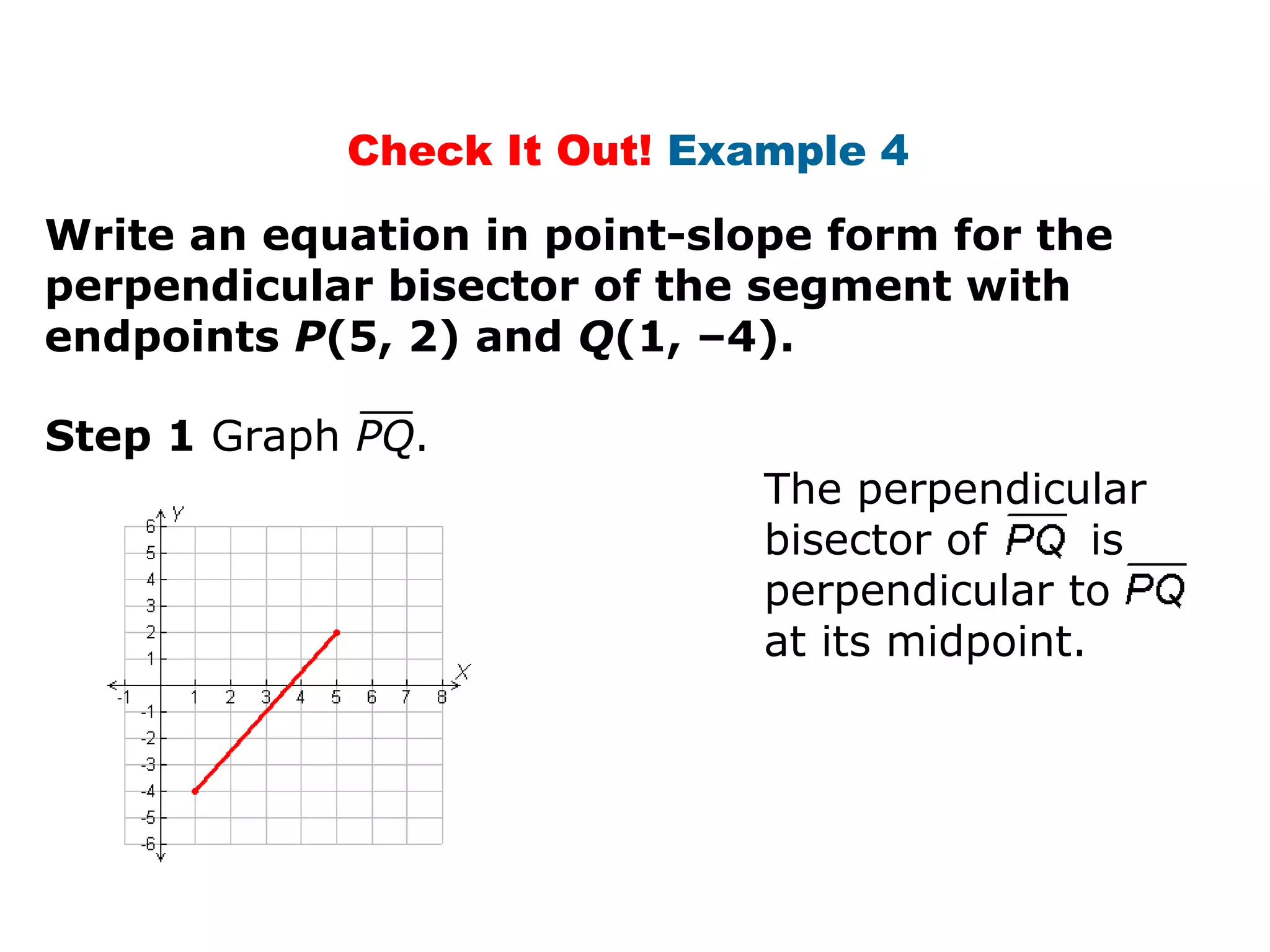 Check It Out! Example 4

Write an equation in point-slope form for the perpendicular bisector of the segment with endpoints $P(5, 2)$ and $Q(1, -4)$.

Step 1 Graph $\overline{PQ}$.

Y
6
5
4
3
2
1
-1
-2
-3
-4
-5
-6
-1 1 2 3 4 5 6 7 8
X

The perpendicular bisector of $\overline{PQ}$ is perpendicular to $\overline{PQ}$ at its midpoint.